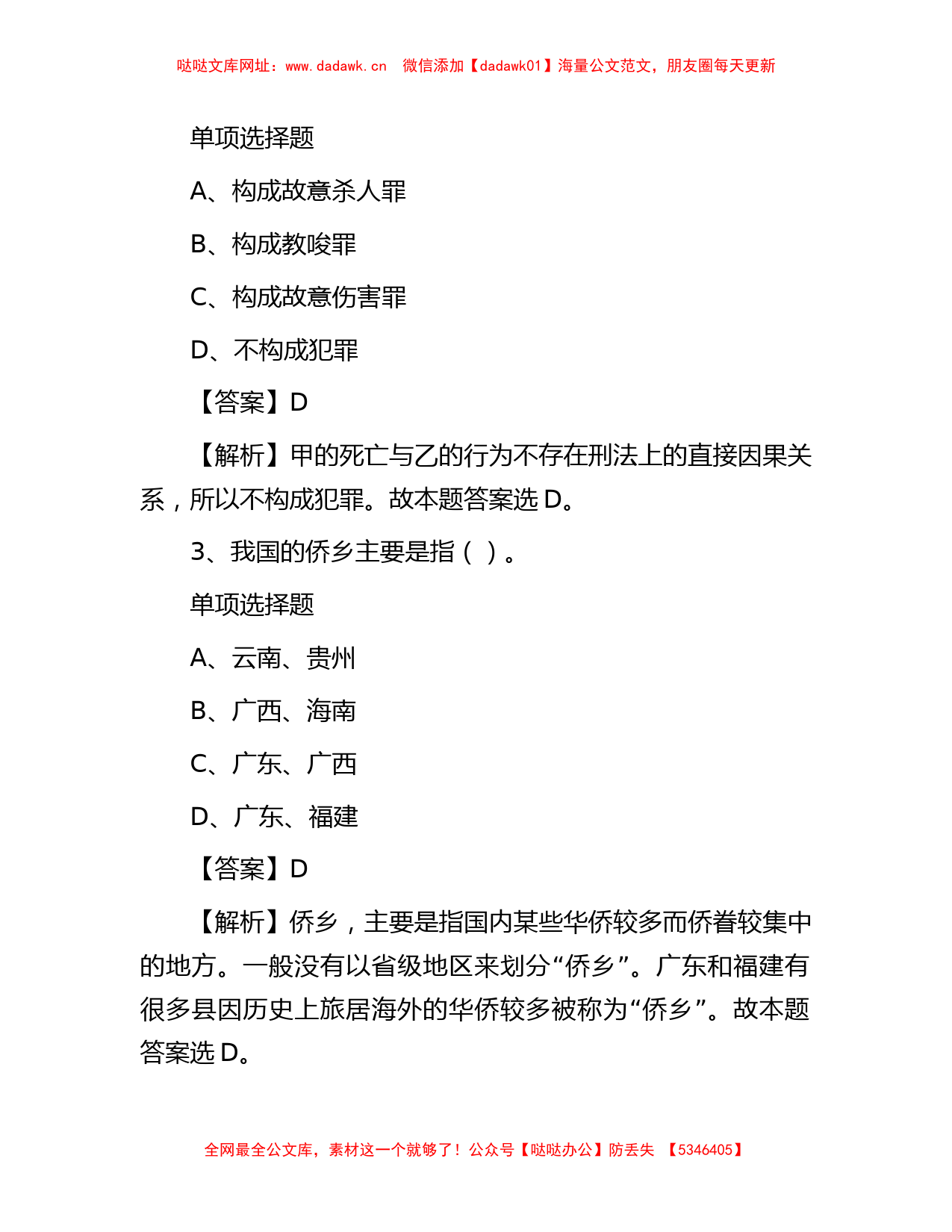 哒哒文库网址：www.dadawk.cn 微信添加【dadawk01】海量公文范文，朋友圈每天更新

单项选择题

A、构成故意杀人罪

B、构成教唆罪

C、构成故意伤害罪

D、不构成犯罪

【答案】D

【解析】甲的死亡与乙的行为不存在刑法上的直接因果关系，所以不构成犯罪。故本题答案选 D。

3、我国的侨乡主要是指（ ）。

单项选择题

A、云南、贵州

B、广西、海南

C、广东、广西

D、广东、福建

【答案】D

【解析】侨乡，主要是指国内某些华侨较多而侨眷较集中的地方。一般没有以省级地区来划分“侨乡”。广东和福建有很多县因历史上旅居海外的华侨较多被称为“侨乡”。故本题答案选 D。

全网最全公文库，素材这一个就够了！公众号【哒哒办公】防丢失 【5346405】